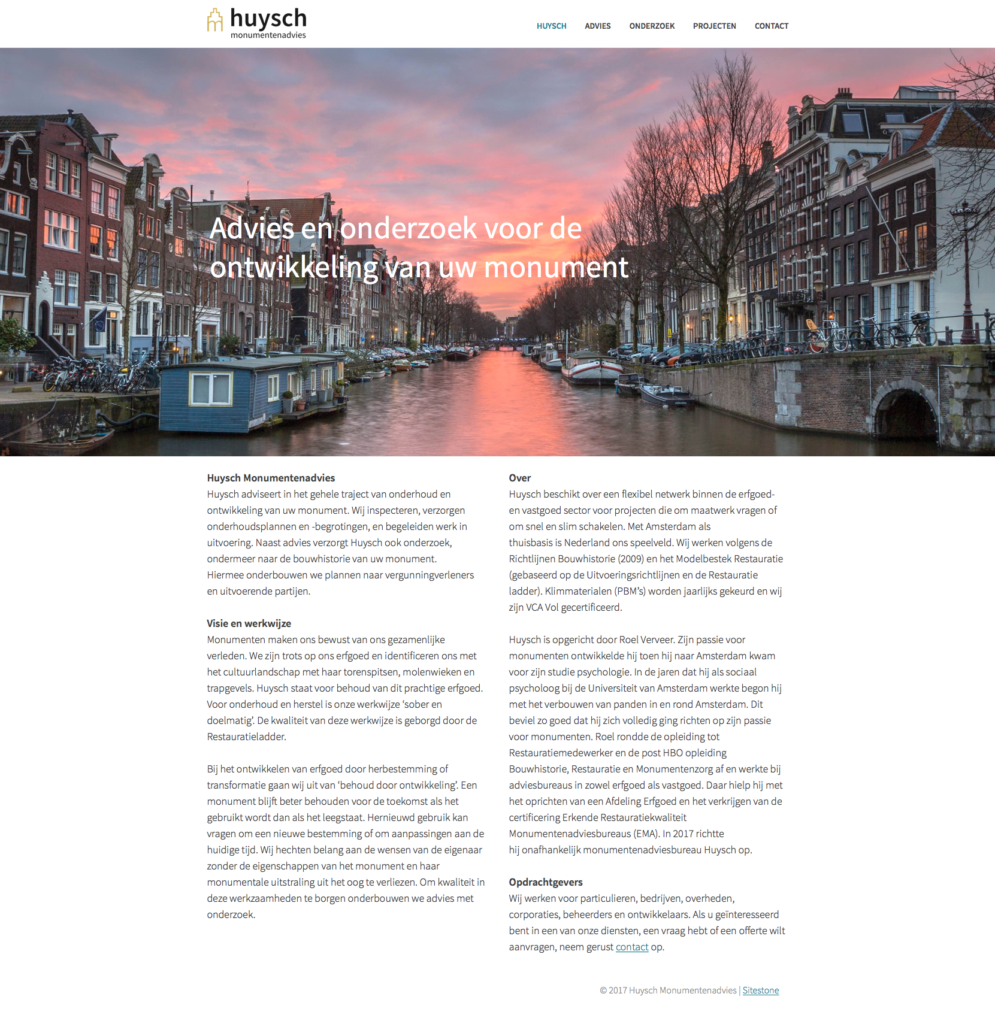 huysch
monumentenadvies

HUYSCH ADVIES ONDERZOEK PROJECTEN CONTACT

Advies en onderzoek voor de ontwikkeling van uw monument

Huysch Monumentenadvies
Huysch adviseert in het gehele traject van onderhoud en ontwikkeling van uw monument. Wij inspecteren, verzorgen onderhoudsplannen en -begrotingen, en begeleiden werk in uitvoering. Naast advies verzorgt Huysch ook onderzoek, ondermeer naar de bouwhistorie van uw monument. Hiermee onderbouwen we plannen naar vergunningverleners en uitvoerende partijen.

Visie en werkwijze
Monumenten maken ons bewust van ons gezamenlijke verleden. We zijn trots op ons erfgoed en identificeren ons met het cultuurlandschap met haar torenspitsen, molenwieken en trapgevels. Huysch staat voor behoud van dit prachtige erfgoed. Voor onderhoud en herstel is onze werkwijze 'sober en doelmatig'. De kwaliteit van deze werkwijze is geborgd door de Restauratieladder.

Bij het ontwikkelen van erfgoed door herbestemming of transformatie gaan wij uit van 'behoud door ontwikkeling'. Een monument blijft beter behouden voor de toekomst als het gebruikt wordt dan als het leegstaat. Hernieuwd gebruik kan vragen om een nieuwe bestemming of om aanpassingen aan de huidige tijd. Wij hechten belang aan de wensen van de eigenaar zonder de eigenschappen van het monument en haar monumentale uitstraling uit het oog te verliezen. Om kwaliteit in deze werkzaamheden te borgen onderbouwen we advies met onderzoek.

Over
Huysch beschikt over een flexibel netwerk binnen de erfgoed- en vastgoed sector voor projecten die om maatwerk vragen of om snel en slim schakelen. Met Amsterdam als thuisbasis is Nederland ons speelveld. Wij werken volgens de Richtlijnen Bouwhistorie (2009) en het Modelbestek Restauratie (gebaseerd op de Uitvoeringsrichtlijnen en de Restauratie ladder). Klimmaterialen (PBM's) worden jaarlijks gekeurd en wij zijn VCA Vol gecertificeerd.

Huysch is opgericht door Roel Verveer. Zijn passie voor monumenten ontwikkelde hij toen hij naar Amsterdam kwam voor zijn studie psychologie. In de jaren dat hij als sociaal psycholoog bij de Universiteit van Amsterdam werkte begon hij met het verbouwen van panden in en rond Amsterdam. Dit beviel zo goed dat hij zich volledig ging richten op zijn passie voor monumenten. Roel rondde de opleiding tot Restauratiemedewerker en de post HBO opleiding Bouwhistorie, Restauratie en Monumentenzorg af en werkte bij adviesbureaus in zowel erfgoed als vastgoed. Daar hielp hij met het oprichten van een Afdeling Erfgoed en het verkrijgen van de certificering Erkende Restauratiekwaliteit Monumentenadviesbureaus (EMA). In 2017 richtte hij onafhankelijk monumentenadviesbureau Huysch op.

Opdrachtgevers
Wij werken voor particulieren, bedrijven, overheden, corporaties, beheerders en ontwikkelaars. Als u geïnteresseerd bent in een van onze diensten, een vraag hebt of een offerte wilt aanvragen, neem gerust contact op.

© 2017 Huysch Monumentenadvies | Sitestone